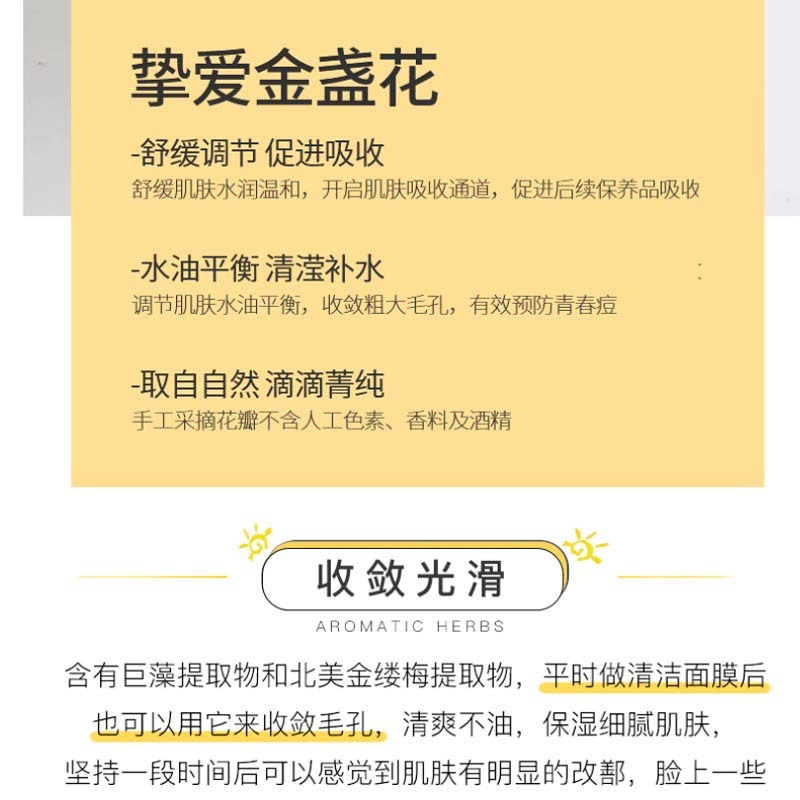 挚爱金盏花

-舒缓调节 促进吸收
舒缓肌肤水润温和，开启肌肤吸收通道，促进后续保养品吸收

-水油平衡 清滢补水
调节肌肤水油平衡，收敛粗大毛孔，有效预防青春痘

-取自自然 滴滴菁纯
手工采摘花瓣不含人工色素、香料及酒精

收敛光滑
AROMATIC HERBS

含有巨藻提取物和北美金缕梅提取物，平时做清洁面膜后也可以用它来收敛毛孔，清爽不油，保湿细腻肌肤，坚持一段时间后可以感觉到肌肤有明显的改鄯，脸上一些